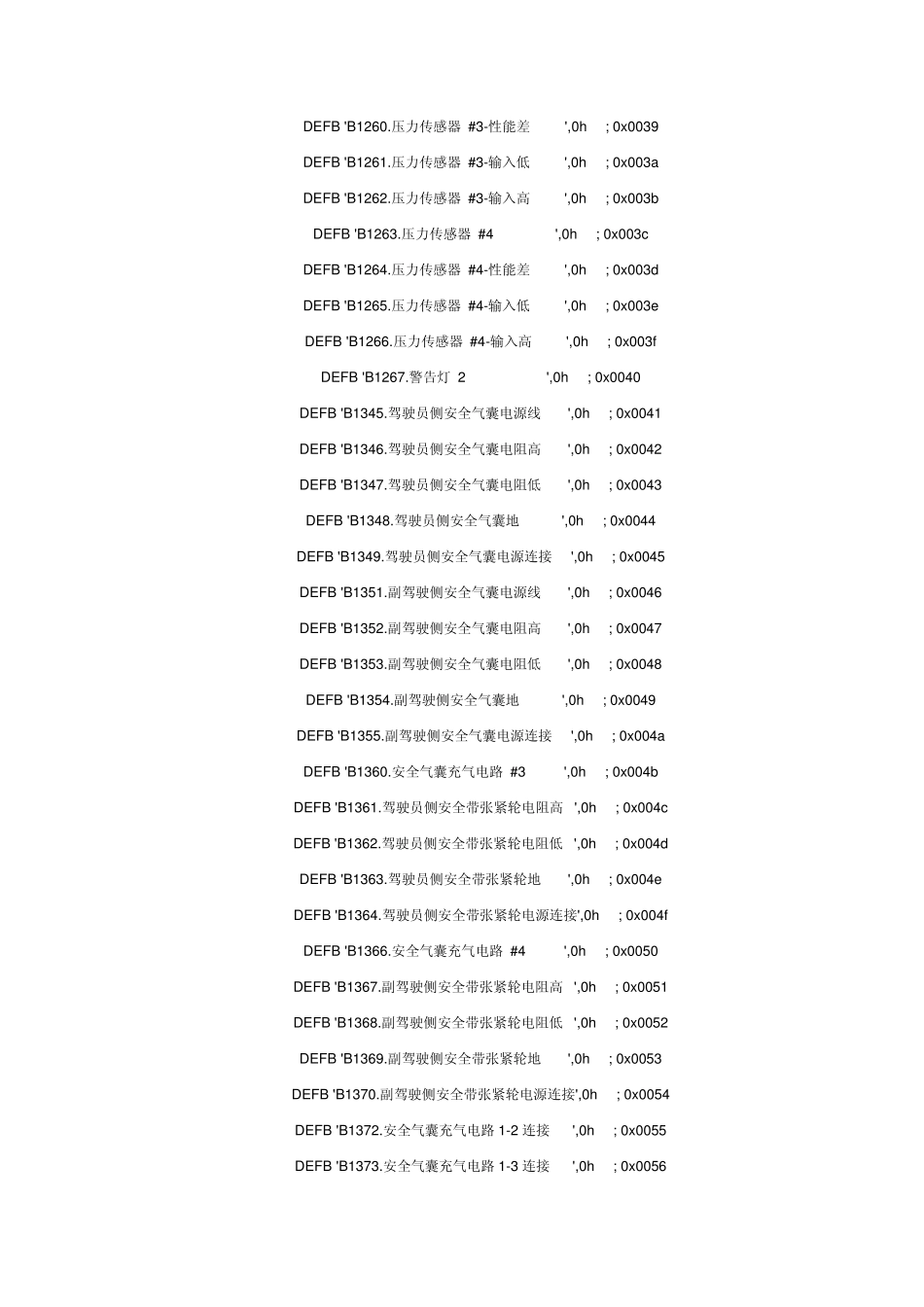 DEFB 'B1260.压力传感器 #3-性能差 ',0h ; 0x0039

DEFB 'B1261.压力传感器 #3-输入低 ',0h ; 0x003a

DEFB 'B1262.压力传感器 #3-输入高 ',0h ; 0x003b

DEFB 'B1263.压力传感器 #4 ',0h ; 0x003c

DEFB 'B1264.压力传感器 #4-性能差 ',0h ; 0x003d

DEFB 'B1265.压力传感器 #4-输入低 ',0h ; 0x003e

DEFB 'B1266.压力传感器 #4-输入高 ',0h ; 0x003f

DEFB 'B1267.警告灯 2 ',0h ; 0x0040

DEFB 'B1345.驾驶员侧安全气囊电源线 ',0h ; 0x0041

DEFB 'B1346.驾驶员侧安全气囊电阻高 ',0h ; 0x0042

DEFB 'B1347.驾驶员侧安全气囊电阻低 ',0h ; 0x0043

DEFB 'B1348.驾驶员侧安全气囊地 ',0h ; 0x0044

DEFB 'B1349.驾驶员侧安全气囊电源连接 ',0h ; 0x0045

DEFB 'B1351.副驾驶侧安全气囊电源线 ',0h ; 0x0046

DEFB 'B1352.副驾驶侧安全气囊电阻高 ',0h ; 0x0047

DEFB 'B1353.副驾驶侧安全气囊电阻低 ',0h ; 0x0048

DEFB 'B1354.副驾驶侧安全气囊地 ',0h ; 0x0049

DEFB 'B1355.副驾驶侧安全气囊电源连接 ',0h ; 0x004a

DEFB 'B1360.安全气囊充气电路 #3 ',0h ; 0x004b

DEFB 'B1361.驾驶员侧安全带张紧轮电阻高 ',0h ; 0x004c

DEFB 'B1362.驾驶员侧安全带张紧轮电阻低 ',0h ; 0x004d

DEFB 'B1363.驾驶员侧安全带张紧轮地 ',0h ; 0x004e

DEFB 'B1364.驾驶员侧安全带张紧轮电源连接',0h ; 0x004f

DEFB 'B1366.安全气囊充气电路 #4 ',0h ; 0x0050

DEFB 'B1367.副驾驶侧安全带张紧轮电阻高 ',0h ; 0x0051

DEFB 'B1368.副驾驶侧安全带张紧轮电阻低 ',0h ; 0x0052

DEFB 'B1369.副驾驶侧安全带张紧轮地 ',0h ; 0x0053

DEFB 'B1370.副驾驶侧安全带张紧轮电源连接',0h ; 0x0054

DEFB 'B1372.安全气囊充气电路 1-2 连接 ',0h ; 0x0055

DEFB 'B1373.安全气囊充气电路 1-3 连接 ',0h ; 0x0056